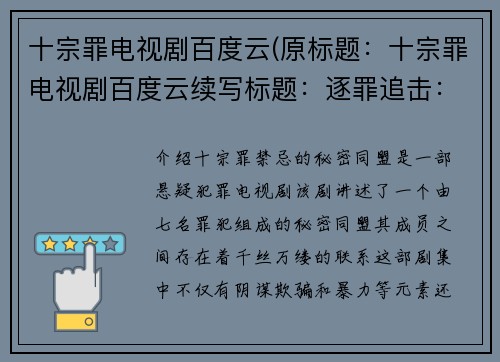 十宗罪电视剧百度云(原标题：十宗罪电视剧百度云续写标题：逐罪追击：

介绍十宗罪禁忌的秘密同盟是一部悬疑犯罪电视剧该剧讲述了一个由七名罪犯组成的秘密同盟其成员之间存在着千丝万缕的联系这部剧集中不仅有阴谋欺骗和暴力等元素还